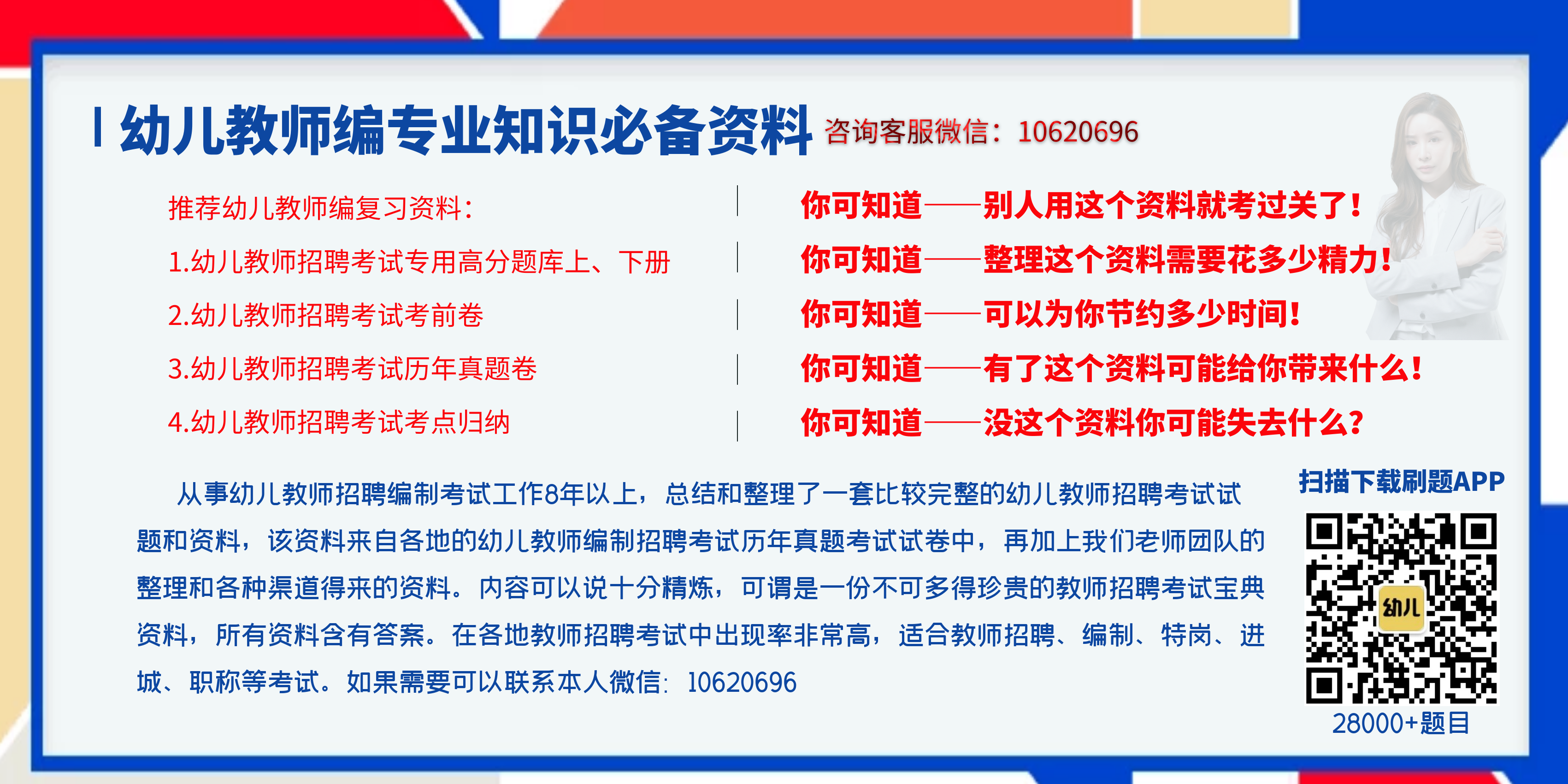 幼儿教师编专业知识必备资料 咨询客服微信：10620696

推荐幼儿教师编复习资料：

1.幼儿教师招聘考试专用高分题库上、下册

2.幼儿教师招聘考试考前卷

3.幼儿教师招聘考试历年真题卷

4.幼儿教师招聘考试考点归纳

你可知道——别人用这个资料就考过关了！

你可知道——整理这个资料需要花多少精力！

你可知道——可以为你节约多少时间！

你可知道——有了这个资料可能给你带来什么！

你可知道——没这个资料你可能失去什么？

从事幼儿教师招聘编制考试工作8年以上，总结和整理了一套比较完整的幼儿教师招聘考试试题和资料，该资料来自各地的幼儿教师编制招聘考试历年真题考试试卷中，再加上我们老师团队的整理和各种渠道得来的资料。内容可以说十分精炼，可谓是一份不可多得珍贵的教师招聘考试宝典资料，所有资料含有答案。在各地教师招聘考试中出现率非常高，适合教师招聘、编制、特岗、进城、职称等考试。如果需要可以联系本人微信：10620696

扫描下载刷题APP

幼儿

28000+题目